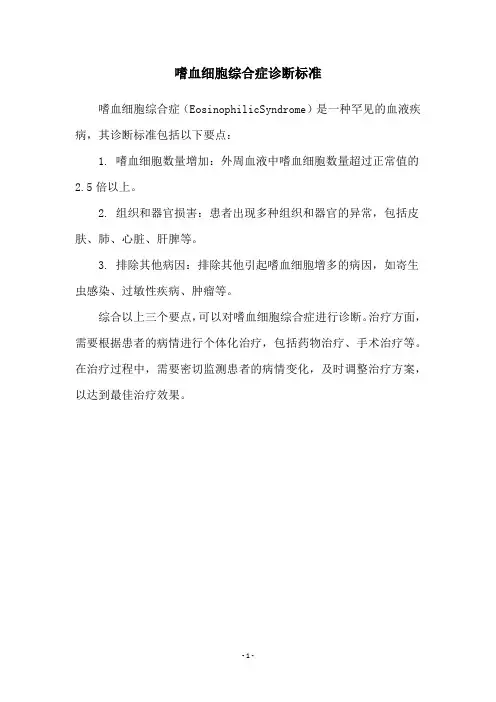 嗜血细胞综合症诊断标准

嗜血细胞综合症（EosinophilicSyndrome）是一种罕见的血液疾病，其诊断标准包括以下要点：

1. 嗜血细胞数量增加：外周血液中嗜血细胞数量超过正常值的2.5倍以上。

2. 组织和器官损害：患者出现多种组织和器官的异常，包括皮肤、肺、心脏、肝脾等。

3. 排除其他病因：排除其他引起嗜血细胞增多的病因，如寄生虫感染、过敏性疾病、肿瘤等。

综合以上三个要点，可以对嗜血细胞综合症进行诊断。治疗方面，需要根据患者的病情进行个体化治疗，包括药物治疗、手术治疗等。在治疗过程中，需要密切监测患者的病情变化，及时调整治疗方案，以达到最佳治疗效果。

-1-